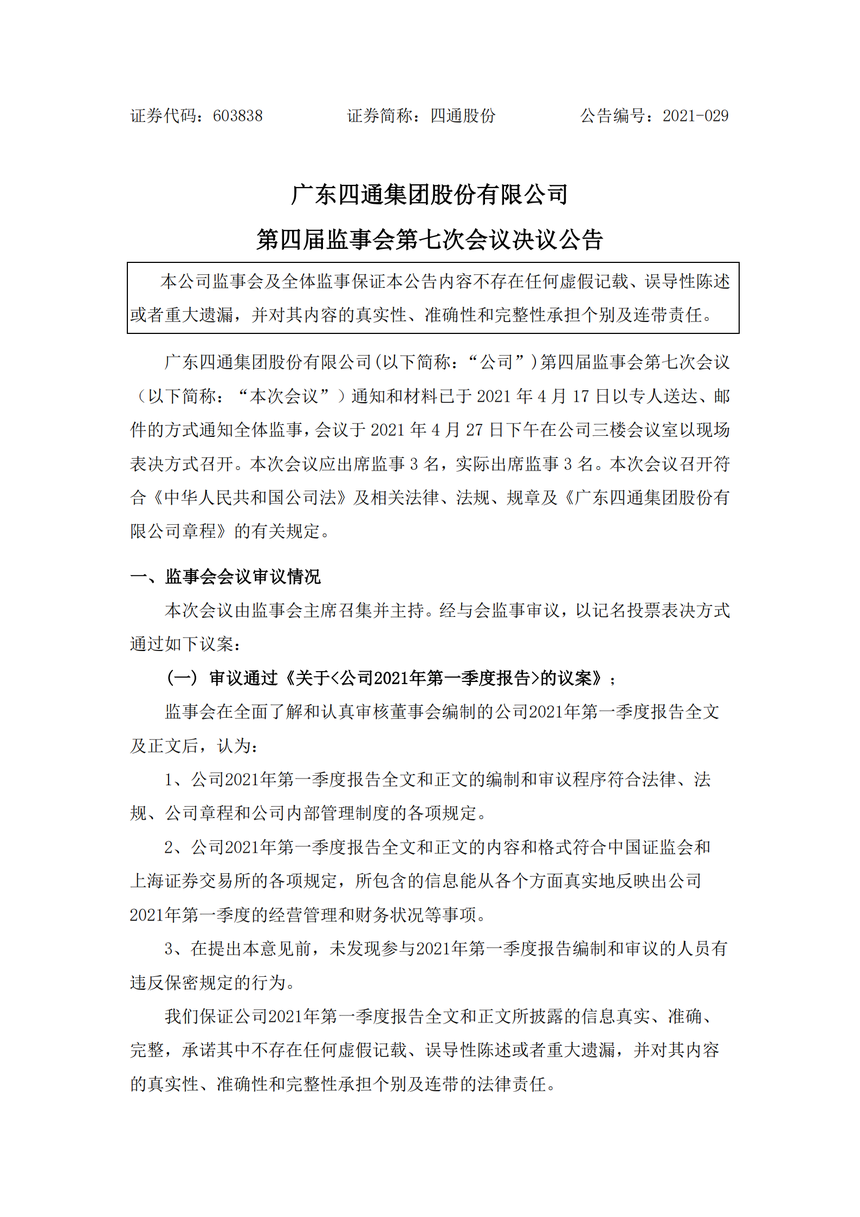 证券代码：603838　　　　　证券简称：四通股份　　　　　公告编号：2021-029

广东四通集团股份有限公司

第四届监事会第七次会议决议公告

本公司监事会及全体监事保证本公告内容不存在任何虚假记载、误导性陈述或者重大遗漏，并对其内容的真实性、准确性和完整性承担个别及连带责任。

广东四通集团股份有限公司(以下简称：“公司”)第四届监事会第七次会议（以下简称：“本次会议”）通知和材料已于 2021 年 4 月 17 日以专人送达、邮件的方式通知全体监事，会议于 2021 年 4 月 27 日下午在公司三楼会议室以现场表决方式召开。本次会议应出席监事 3 名，实际出席监事 3 名。本次会议召开符合《中华人民共和国公司法》及相关法律、法规、规章及《广东四通集团股份有限公司章程》的有关规定。

一、监事会会议审议情况

本次会议由监事会主席召集并主持。经与会监事审议，以记名投票表决方式通过如下议案：

（一）审议通过《关于<公司2021年第一季度报告>的议案》；

监事会在全面了解和认真审核董事会编制的公司2021年第一季度报告全文及正文后，认为：

1、公司2021年第一季度报告全文和正文的编制和审议程序符合法律、法规、公司章程和公司内部管理制度的各项规定。

2、公司2021年第一季度报告全文和正文的内容和格式符合中国证监会和上海证券交易所的各项规定，所包含的信息能从各个方面真实地反映出公司2021年第一季度的经营管理和财务状况等事项。

3、在提出本意见前，未发现参与2021年第一季度报告编制和审议的人员有违反保密规定的行为。

我们保证公司2021年第一季度报告全文和正文所披露的信息真实、准确、完整，承诺其中不存在任何虚假记载、误导性陈述或者重大遗漏，并对其内容的真实性、准确性和完整性承担个别及连带的法律责任。